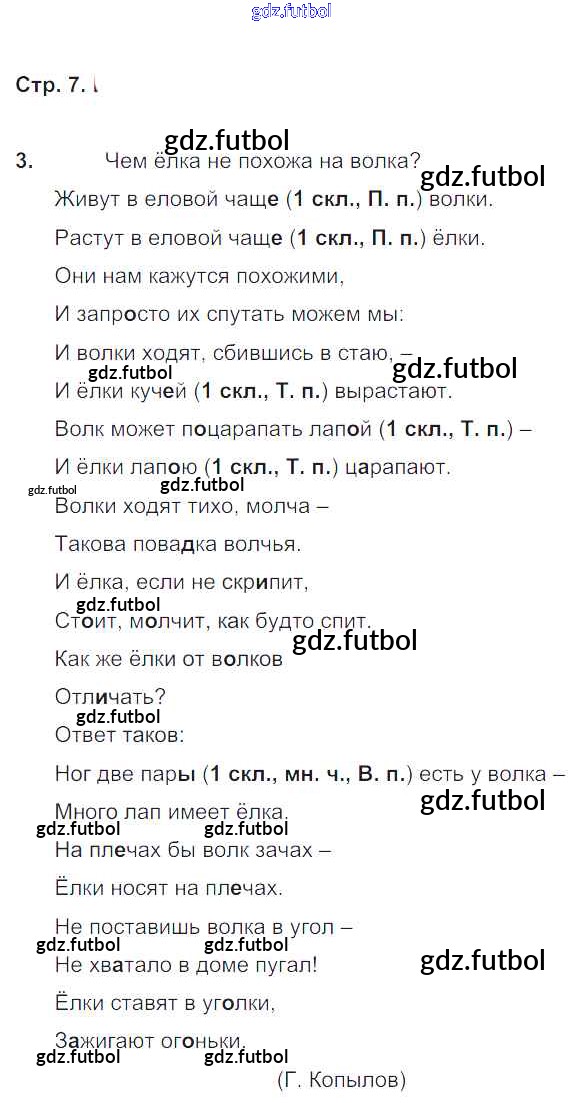 Стр. 7.

3. Чем ёлка не похожа на волка?

Живут в еловой чаще (1 скл., П. п.) волки.

Растут в еловой чаще (1 скл., П. п.) ёлки.

Они нам кажутся похожими,

И запросто их спутать можем мы:

И волки ходят, сбившись в стаю, –

И ёлки кучей (1 скл., Т. п.) вырастают.

Волк может поцарапать лапой (1 скл., Т. п.) –

И ёлки лапою (1 скл., Т. п.) царапают.

Волки ходят тихо, молча –

Такова повадка волчья.

И ёлка, если не скрипит,

Стоит, молчит, как будто спит.

Как же ёлки от волков

Отличать?

Ответ таков:

Ног две пары (1 скл., мн. ч., В. п.) есть у волка –

Много лап имеет ёлка.

На плечах бы волк зачах –

Ёлки носят на плечах.

Не поставишь волка в угол –

Не хватало в доме пугал!

Ёлки ставят в уголки,

Зажигают огоньки.

(Г. Копылов)

gdz.futbol